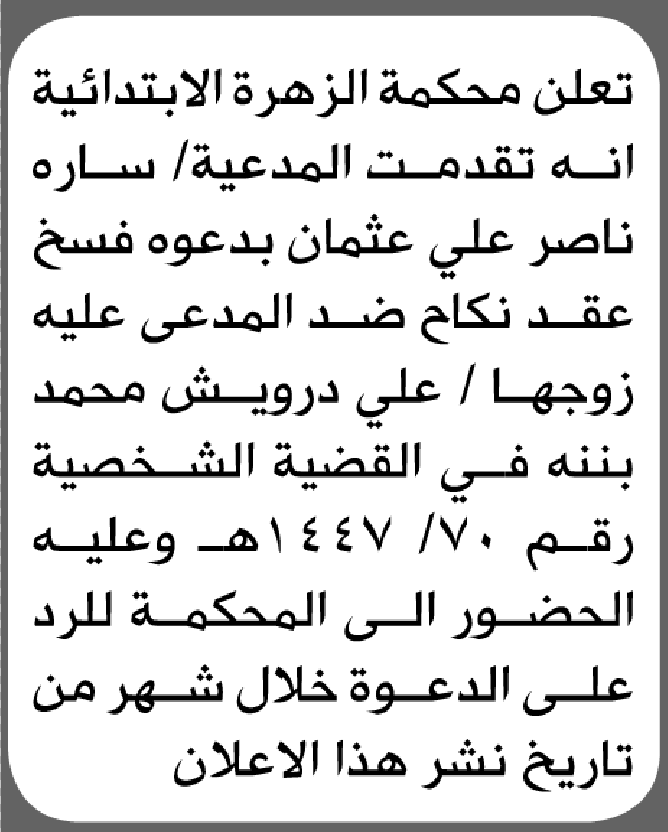 تعلن محكمة الزهرة الابتدائية انه تقدمت المدعية/ ساره ناصر علي عثمان بدعوه فسخ عقد نكاح ضد المدعى عليه زوجها / علي درويش محمد بننه في القضية الشخصية رقم ٧٠/ ١٤٤٧هـ وعليه الحضور الى المحكمة للرد على الدعوة خلال شهر من تاريخ نشر هذا الاعلان